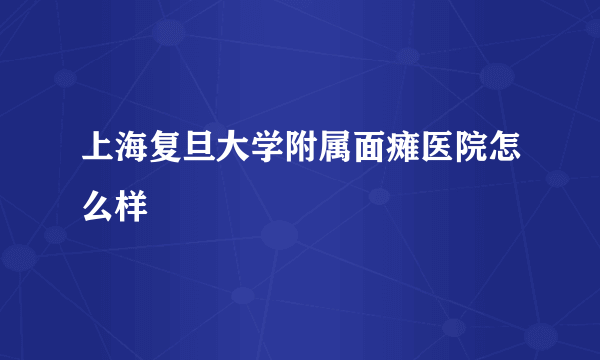 上海复旦大学附属面瘫医院怎么样